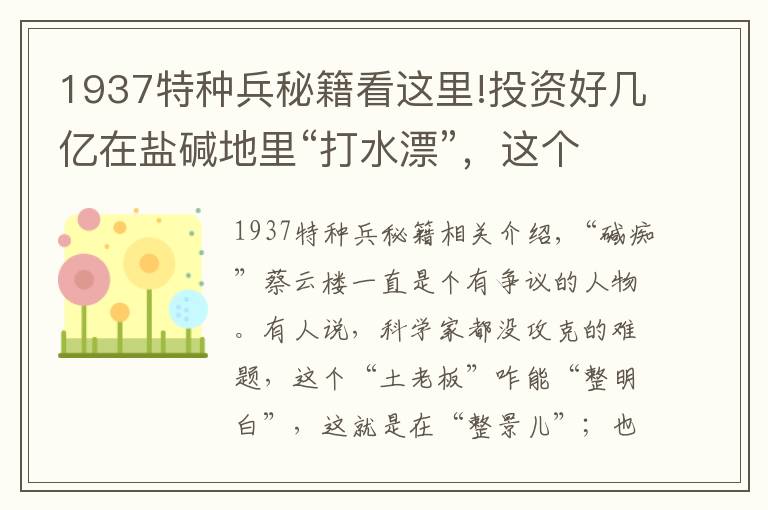 1937特种兵秘籍看这里!投资好几亿在盐碱地里“打水漂”，这个

1937特种兵秘籍相关介绍，“碱痴”蔡云楼一直是个有争议的人物。有人说，科学家都没攻克的难题，这个“土老板”咋能“整明白”，这就是在“整景儿”；也